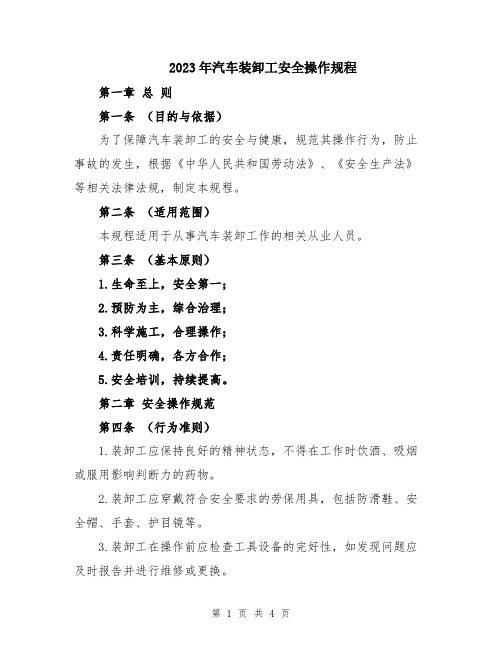 2023年汽车装卸工安全操作规程

第一章 总 则

第一条 （目的与依据）

为了保障汽车装卸工的安全与健康，规范其操作行为，防止事故的发生，根据《中华人民共和国劳动法》、《安全生产法》等相关法律法规，制定本规程。

第二条 （适用范围）

本规程适用于从事汽车装卸工作的相关从业人员。

第三条 （基本原则）

1.生命至上，安全第一；

2.预防为主，综合治理；

3.科学施工，合理操作；

4.责任明确，各方合作；

5.安全培训，持续提高。

第二章 安全操作规范

第四条 （行为准则）

1.装卸工应保持良好的精神状态，不得在工作时饮酒、吸烟或服用影响判断力的药物。

2.装卸工应穿戴符合安全要求的劳保用具，包括防滑鞋、安全帽、手套、护目镜等。

3.装卸工在操作前应检查工具设备的完好性，如发现问题应及时报告并进行维修或更换。

第 1 页 共 4 页